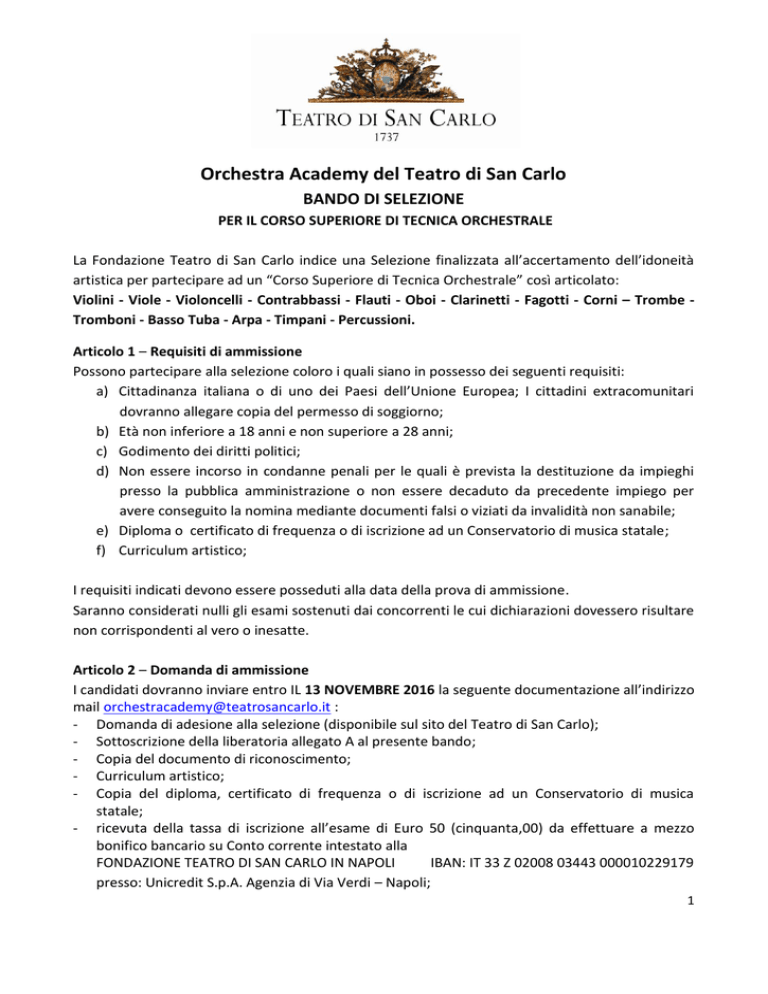 TEATRO DI SAN CARLO
1737

Orchestra Academy del Teatro di San Carlo
BANDO DI SELEZIONE
PER IL CORSO SUPERIORE DI TECNICA ORCHESTRALE

La Fondazione Teatro di San Carlo indice una Selezione finalizzata all'accertamento dell'idoneità artistica per partecipare ad un "Corso Superiore di Tecnica Orchestrale" così articolato:
Violini - Viole - Violoncelli - Contrabbassi - Flauti - Oboi - Clarinetti - Fagotti - Corni – Trombe - Tromboni - Basso Tuba - Arpa - Timpani - Percussioni.

Articolo 1 – Requisiti di ammissione
Possono partecipare alla selezione coloro i quali siano in possesso dei seguenti requisiti:
a) Cittadinanza italiana o di uno dei Paesi dell'Unione Europea; I cittadini extracomunitari dovranno allegare copia del permesso di soggiorno;
b) Età non inferiore a 18 anni e non superiore a 28 anni;
c) Godimento dei diritti politici;
d) Non essere incorso in condanne penali per le quali è prevista la destituzione da impieghi presso la pubblica amministrazione o non essere decaduto da precedente impiego per avere conseguito la nomina mediante documenti falsi o viziati da invalidità non sanabile;
e) Diploma o certificato di frequenza o di iscrizione ad un Conservatorio di musica statale;
f) Curriculum artistico;

I requisiti indicati devono essere posseduti alla data della prova di ammissione.
Saranno considerati nulli gli esami sostenuti dai concorrenti le cui dichiarazioni dovessero risultare non corrispondenti al vero o inesatte.

Articolo 2 – Domanda di ammissione
I candidati dovranno inviare entro IL 13 NOVEMBRE 2016 la seguente documentazione all'indirizzo mail orchestracademy@teatrosancarlo.it :
- Domanda di adesione alla selezione (disponibile sul sito del Teatro di San Carlo);
- Sottoscrizione della liberatoria allegato A al presente bando;
- Copia del documento di riconoscimento;
- Curriculum artistico;
- Copia del diploma, certificato di frequenza o di iscrizione ad un Conservatorio di musica statale;
- ricevuta della tassa di iscrizione all'esame di Euro 50 (cinquanta,00) da effettuare a mezzo bonifico bancario su Conto corrente intestato alla
FONDAZIONE TEATRO DI SAN CARLO IN NAPOLI IBAN: IT 33 Z 02008 03443 000010229179
presso: Unicredit S.p.A. Agenzia di Via Verdi – Napoli;

1